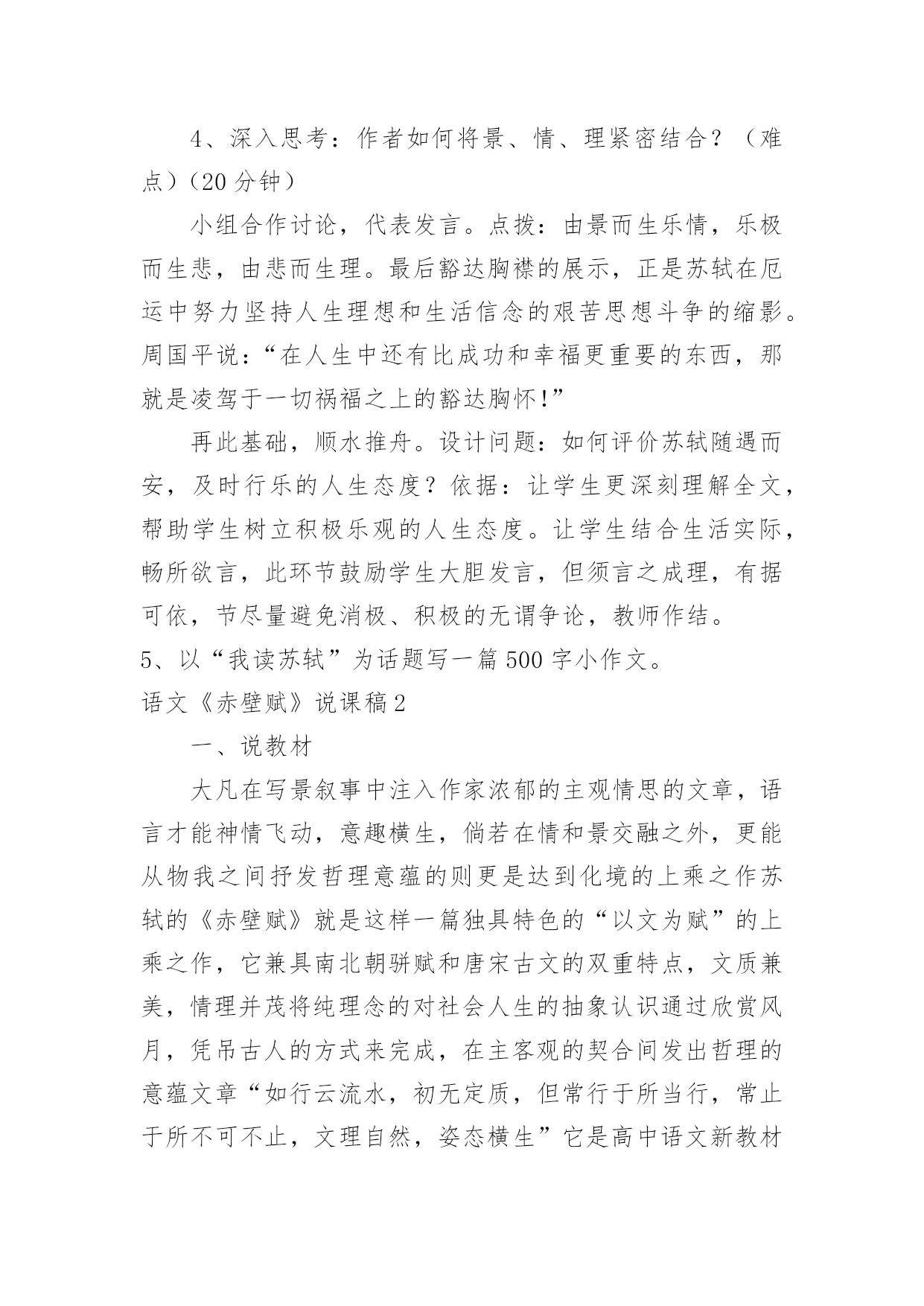 4、深入思考：作者如何将景、情、理紧密结合？（难点）（20 分钟）

小组合作讨论，代表发言。点拨：由景而生乐情，乐极而生悲，由悲而生理。最后豁达胸襟的展示，正是苏轼在厄运中努力坚持人生理想和生活信念的艰苦思想斗争的缩影。周国平说：“在人生中还有比成功和幸福更重要的东西，那就是凌驾于一切祸福之上的豁达胸怀!”

再此基础，顺水推舟。设计问题：如何评价苏轼随遇而安，及时行乐的人生态度？依据：让学生更深刻理解全文，帮助学生树立积极乐观的人生态度。让学生结合生活实际，畅所欲言，此环节鼓励学生大胆发言，但须言之成理，有据可依，节尽量避免消极、积极的无谓争论，教师作结。

5、以“我读苏轼”为话题写一篇 500 字小作文。

语文《赤壁赋》说课稿 2

一、说教材

大凡在写景叙事中注入作家浓郁的主观情思的文章，语言才能神情飞动，意趣横生，倘若在情和景交融之外，更能从物我之间抒发哲理意蕴的则更是达到化境的上乘之作苏轼的《赤壁赋》就是这样一篇独具特色的“以文为赋”的上乘之作，它兼具南北朝骈赋和唐宋古文的双重特点，文质兼美，情理并茂将纯理念的对社会人生的抽象认识通过欣赏风月，凭吊古人的方式来完成，在主客观的契合间发出哲理的意蕴文章“如行云流水，初无定质，但常行于所当行，常止于所不可不止，文理自然，姿态横生”它是高中语文新教材